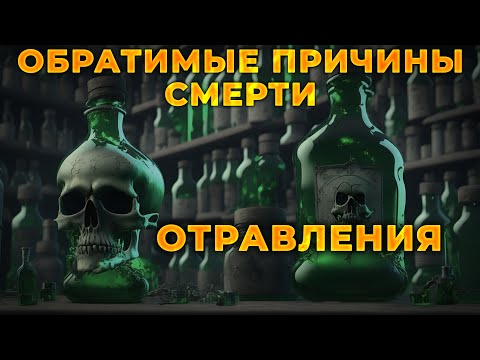 ОБРАТИМЫЕ ПРИЧИНЫ СМЕРТИ

ОТРАВЛЕНИЯ